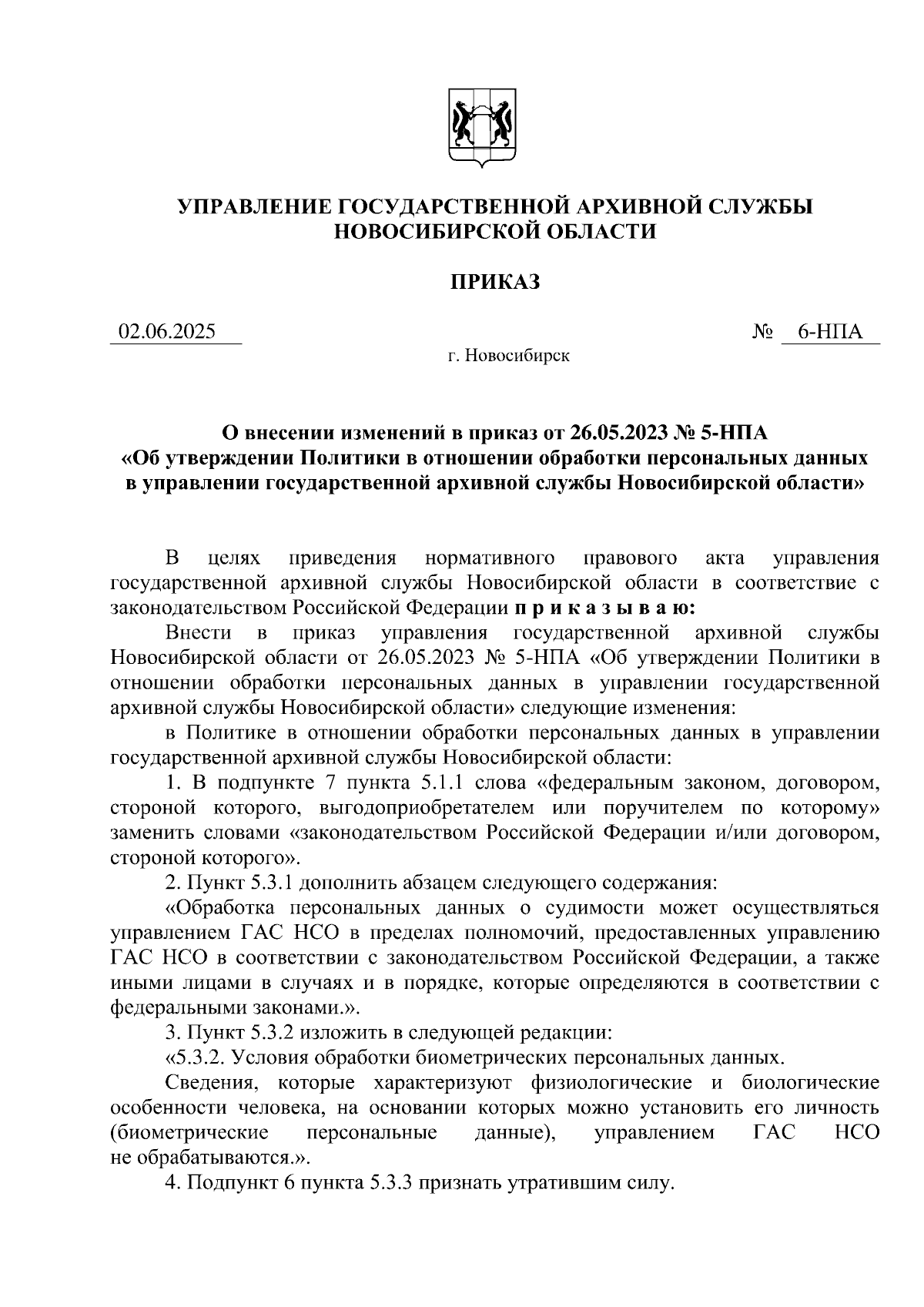 УПРАВЛЕНИЕ ГОСУДАРСТВЕННОЙ АРХИВНОЙ СЛУЖБЫ НОВОСИБИРСКОЙ ОБЛАСТИ

ПРИКАЗ

02.06.2025

№ 6-НПА

г. Новосибирск

О внесении изменений в приказ от 26.05.2023 № 5-НПА «Об утверждении Политики в отношении обработки персональных данных в управлении государственной архивной службы Новосибирской области»

В целях приведения нормативного правового акта управления государственной архивной службы Новосибирской области в соответствие с законодательством Российской Федерации п р и к а з ы в а ю:

Внести в приказ управления государственной архивной службы Новосибирской области от 26.05.2023 № 5-НПА «Об утверждении Политики в отношении обработки персональных данных в управлении государственной архивной службы Новосибирской области» следующие изменения:

в Политике в отношении обработки персональных данных в управлении государственной архивной службы Новосибирской области:

1. В подпункте 7 пункта 5.1.1 слова «федеральным законом, договором, стороной которого, выгодоприобретателем или поручителем по которому» заменить словами «законодательством Российской Федерации и/или договором, стороной которого».

2. Пункт 5.3.1 дополнить абзацем следующего содержания:

«Обработка персональных данных о судимости может осуществляться управлением ГАС НСО в пределах полномочий, предоставленных управлению ГАС НСО в соответствии с законодательством Российской Федерации, а также иными лицами в случаях и в порядке, которые определяются в соответствии с федеральными законами.».

3. Пункт 5.3.2 изложить в следующей редакции:

«5.3.2. Условия обработки биометрических персональных данных.

Сведения, которые характеризуют физиологические и биологические особенности человека, на основании которых можно установить его личность (биометрические персональные данные), управлением ГАС НСО не обрабатываются.».

4. Подпункт 6 пункта 5.3.3 признать утратившим силу.